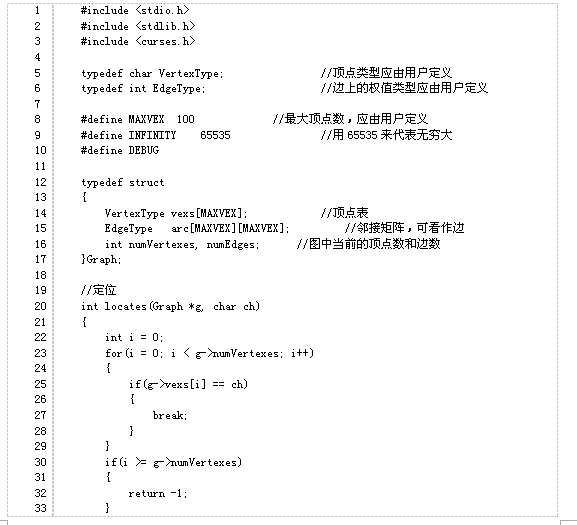 1 #include <stdio.h>
2 #include <stdlib.h>
3 #include <curses.h>
4
5 typedef char VertexType; //顶点类型应由用户定义
6 typedef int EdgeType; //边上的权值类型应由用户定义
7
8 #define MAXVEX 100 //最大顶点数，应由用户定义
9 #define INFINITY 65535 //用 65535 来代表无穷大
10 #define DEBUG
11
12 typedef struct
13 {
14 VertexType vexs[MAXVEX]; //顶点表
15 EdgeType arc[MAXVEX][MAXVEX]; //邻接矩阵，可看作边
16 int numVertexes, numEdges; //图中当前的顶点数和边数
17 }Graph;
18
19 //定位
20 int locates(Graph *g, char ch)
21 {
22 int i = 0;
23 for(i = 0; i < g->numVertexes; i++)
24 {
25 if(g->vexs[i] == ch)
26 {
27 break;
28 }
29 }
30 if(i >= g->numVertexes)
31 {
32 return -1;
33 }